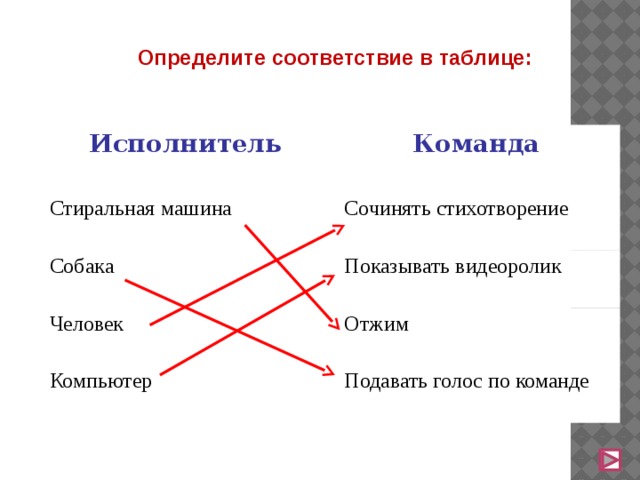 Определите соответствие в таблице:

| Исполнитель | Команда |
|---|---|
| Стиральная машина | Сочинять стихотворение |
| Собака | Показывать видеоролик |
| Человек | Отжим |
| Компьютер | Подавать голос по команде |